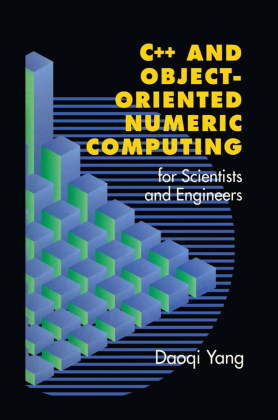 C++ AND OBJECT-ORIENTED NUMERIC COMPUTING

for Scientists and Engineers

Daoqi Yang